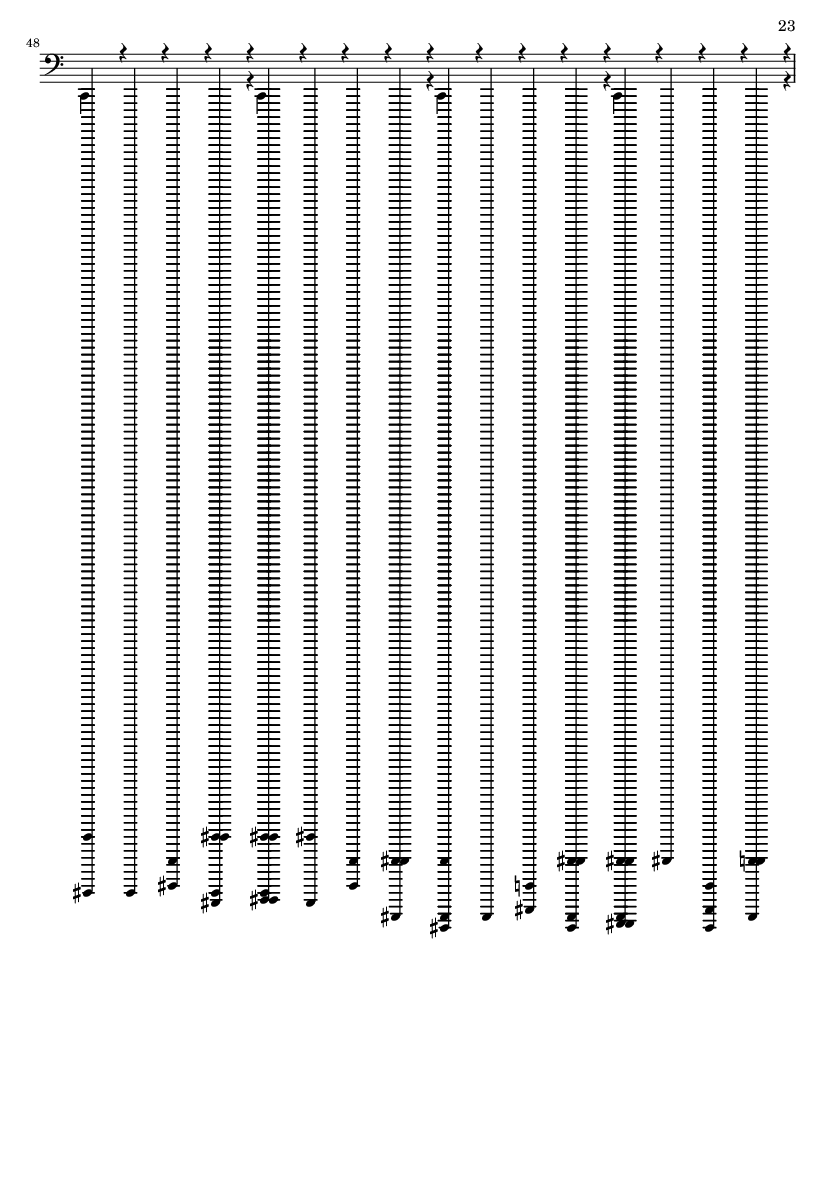 23

48